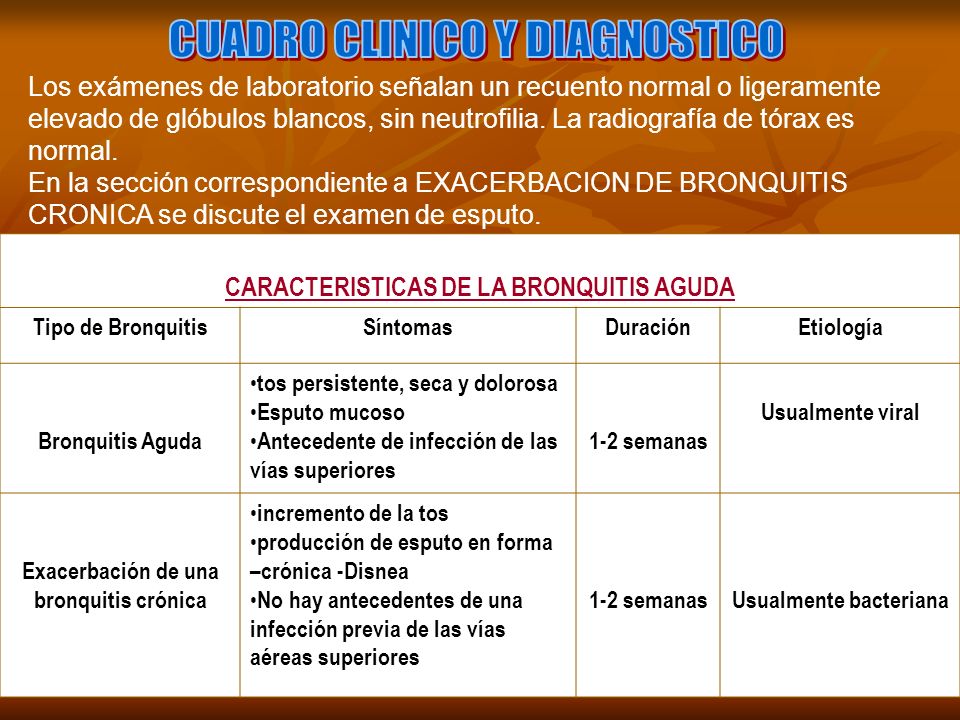 CUADRO CLINICO Y DIAGNOSTICO

Los exámenes de laboratorio señalan un recuento normal o ligeramente elevado de glóbulos blancos, sin neutrofilia. La radiografía de tórax es normal.
En la sección correspondiente a EXACERBACION DE BRONQUITIS CRONICA se discute el examen de esputo.

CARACTERISTICAS DE LA BRONQUITIS AGUDA

| Tipo de Bronquitis | Síntomas | Duración | Etiología |
|---|---|---|---|
| Bronquitis Aguda | •tos persistente, seca y dolorosa •Esputo mucoso •Antecedente de infección de las vías superiores | 1-2 semanas | Usualmente viral |
| Exacerbación de una bronquitis crónica | •incremento de la tos •producción de esputo en forma –crónica -Disnea •No hay antecedentes de una infección previa de las vías aéreas superiores | 1-2 semanas | Usualmente bacteriana |